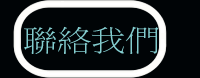 聯絡我們